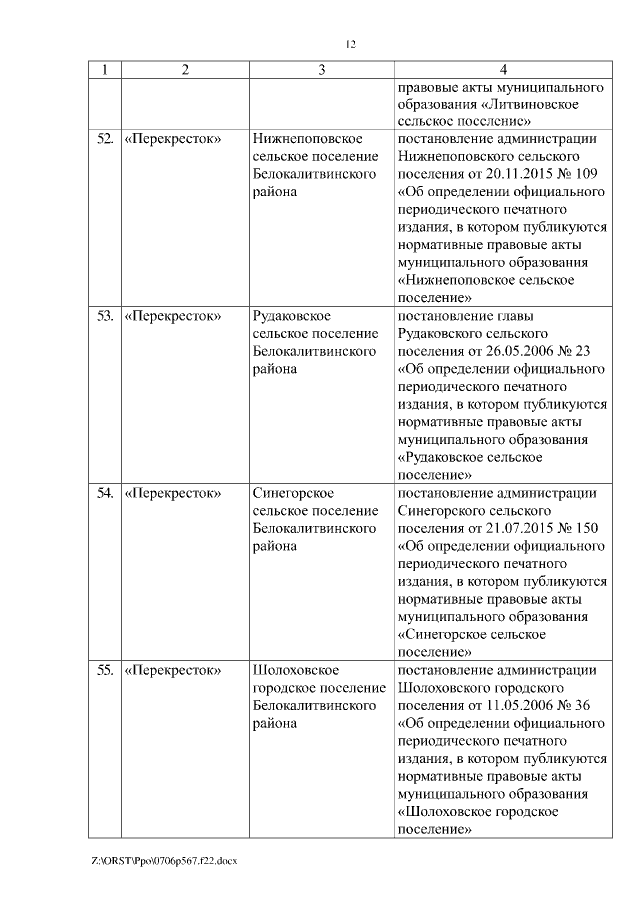 12

| 1 | 2 | 3 | 4 |
|---|---|---|---|
| | | | правовые акты муниципального образования «Литвиновское сельское поселение» |
| 52. | «Перекресток» | Нижнепоповское сельское поселение Белокалитвинского района | постановление администрации Нижнепоповского сельского поселения от 20.11.2015 № 109 «Об определении официального периодического печатного издания, в котором публикуются нормативные правовые акты муниципального образования «Нижнепоповское сельское поселение» |
| 53. | «Перекресток» | Рудаковское сельское поселение Белокалитвинского района | постановление главы Рудаковского сельского поселения от 26.05.2006 № 23 «Об определении официального периодического печатного издания, в котором публикуются нормативные правовые акты муниципального образования «Рудаковское сельское поселение» |
| 54. | «Перекресток» | Синегорское сельское поселение Белокалитвинского района | постановление администрации Синегорского сельского поселения от 21.07.2015 № 150 «Об определении официального периодического печатного издания, в котором публикуются нормативные правовые акты муниципального образования «Синегорское сельское поселение» |
| 55. | «Перекресток» | Шолоховское городское поселение Белокалитвинского района | постановление администрации Шолоховского городского поселения от 11.05.2006 № 36 «Об определении официального периодического печатного издания, в котором публикуются нормативные правовые акты муниципального образования «Шолоховское городское поселение» |

Z:\ORST\Ppo\0706p567.f22.docx